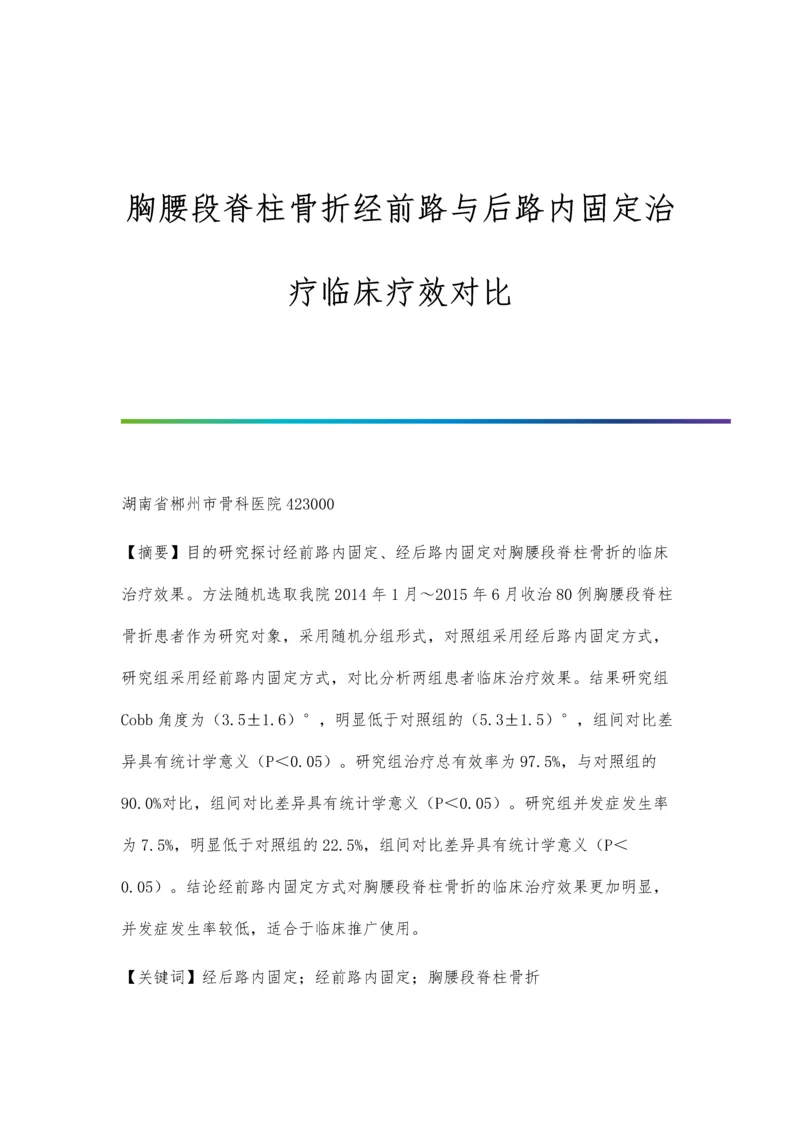 胸腰段脊柱骨折经前路与后路内固定治疗临床疗效对比

湖南省郴州市骨科医院 423000

【摘要】目的研究探讨经前路内固定、经后路内固定对胸腰段脊柱骨折的临床治疗效果。方法随机选取我院 2014 年 1 月～2015 年 6 月收治 80 例胸腰段脊柱骨折患者作为研究对象，采用随机分组形式，对照组采用经后路内固定方式，研究组采用经前路内固定方式，对比分析两组患者临床治疗效果。结果研究组 Cobb 角度为（3.5±1.6）°，明显低于对照组的（5.3±1.5）°，组间对比差异具有统计学意义（P＜0.05）。研究组治疗总有效率为 97.5%，与对照组的 90.0%对比，组间对比差异具有统计学意义（P＜0.05）。研究组并发症发生率为 7.5%，明显低于对照组的 22.5%，组间对比差异具有统计学意义（P＜0.05）。结论经前路内固定方式对胸腰段脊柱骨折的临床治疗效果更加明显，并发症发生率较低，适合于临床推广使用。

【关键词】经后路内固定；经前路内固定；胸腰段脊柱骨折